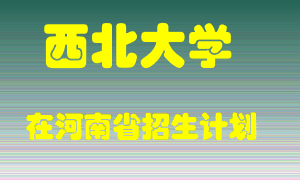 西北大学

在河南省招生计划